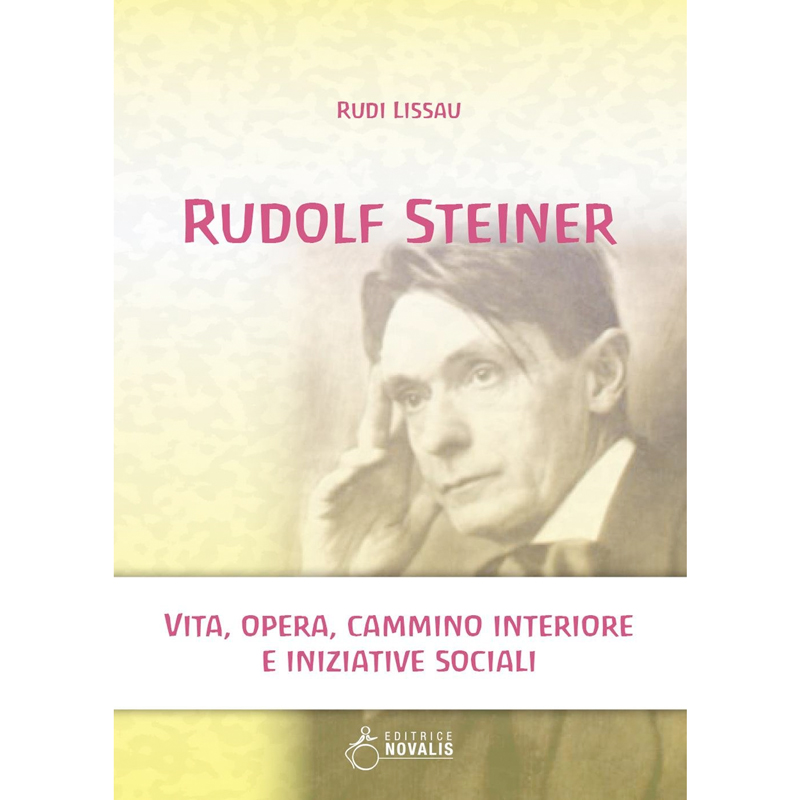 RUDI LISSAU

RUDOLF STEINER

VITA, OPERA, CAMMINO INTERIORE E INIZIATIVE SOCIALI

EDITRICE NOVALIS